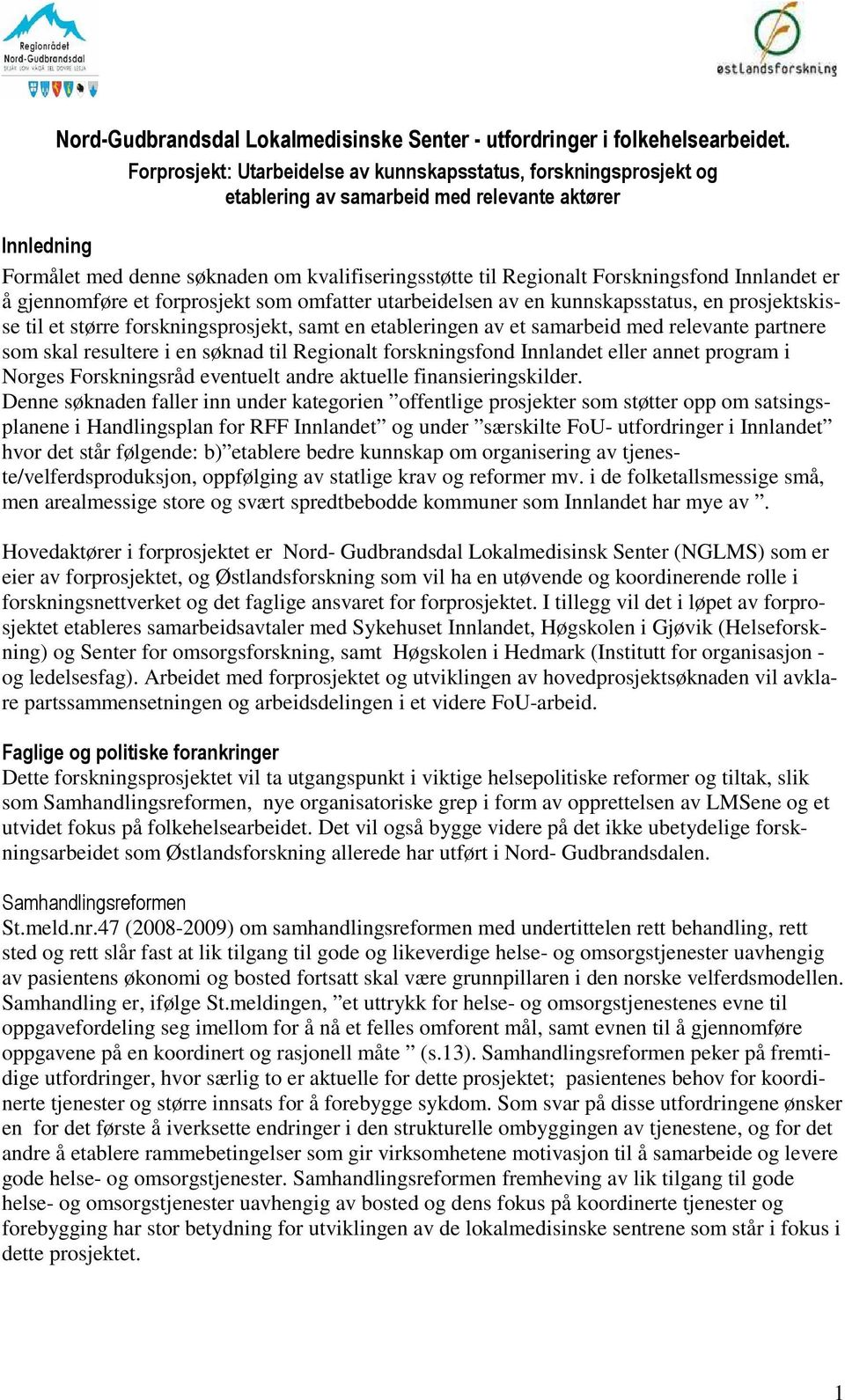 Regionrådet Nord-Gudbrandsdal SKJÅK LOM VÅGÅ SEL DOVRE LESJA

østlandsforskning

Nord-Gudbrandsdal Lokalmedisinske Senter - utfordringer i folkehelsearbeidet.
Forprosjekt: Utarbeidelse av kunnskapsstatus, forskningsprosjekt og etablering av samarbeid med relevante aktører

Innledning

Formålet med denne søknaden om kvalifiseringsstøtte til Regionalt Forskningsfond Innlandet er å gjennomføre et forprosjekt som omfatter utarbeidelsen av en kunnskapsstatus, en prosjektskisse til et større forskningsprosjekt, samt en etableringen av et samarbeid med relevante partnere som skal resultere i en søknad til Regionalt forskningsfond Innlandet eller annet program i Norges Forskningsråd eventuelt andre aktuelle finansieringskilder.
Denne søknaden faller inn under kategorien ”offentlige prosjekter som støtter opp om satsingsplanene i Handlingsplan for RFF Innlandet” og under ”særskilte FoU- utfordringer i Innlandet” hvor det står følgende: b)”etablere bedre kunnskap om organisering av tjeneste/velferdsproduksjon, oppfølging av statlige krav og reformer mv. i de folketallsmessige små, men arealmessige store og svært spredtbebodde kommuner som Innlandet har mye av ”.

Hovedaktører i forprosjektet er Nord- Gudbrandsdal Lokalmedisinsk Senter (NGLMS) som er eier av forprosjektet, og Østlandsforskning som vil ha en utøvende og koordinerende rolle i forskningsnettverket og det faglige ansvaret for forprosjektet. I tillegg vil det i løpet av forprosjektet etableres samarbeidsavtaler med Sykehuset Innlandet, Høgskolen i Gjøvik (Helseforskning) og Senter for omsorgsforskning, samt Høgskolen i Hedmark (Institutt for organisasjon - og ledelsesfag). Arbeidet med forprosjektet og utviklingen av hovedprosjektsøknaden vil avklare partssammensetningen og arbeidsdelingen i et videre FoU-arbeid.

Faglige og politiske forankringer
Dette forskningsprosjektet vil ta utgangspunkt i viktige helsepolitiske reformer og tiltak, slik som Samhandlingsreformen, nye organisatoriske grep i form av opprettelsen av LMSene og et utvidet fokus på folkehelsearbeidet. Det vil også bygge videre på det ikke ubetydelige forskningsarbeidet som Østlandsforskning allerede har utført i Nord- Gudbrandsdalen.

Samhandlingsreformen
St.meld.nr.47 (2008-2009) om samhandlingsreformen med undertittelen rett behandling, rett sted og rett slår fast at lik tilgang til gode og likeverdige helse- og omsorgstjenester uavhengig av pasientens økonomi og bosted fortsatt skal være grunnpillaren i den norske velferdsmodellen. Samhandling er, ifølge St.meldingen, ”et uttrykk for helse- og omsorgstjenestenes evne til oppgavefordeling seg imellom for å nå et felles omforent mål, samt evnen til å gjennomføre oppgavene på en koordinert og rasjonell måte ” (s.13). Samhandlingsreformen peker på fremtidige utfordringer, hvor særlig to er aktuelle for dette prosjektet; pasientenes behov for koordinerte tjenester og større innsats for å forebygge sykdom. Som svar på disse utfordringene ønsker en for det første å iverksette endringer i den strukturelle ombyggingen av tjenestene, og for det andre å etablere rammebetingelser som gir virksomhetene motivasjon til å samarbeide og levere gode helse- og omsorgstjenester. Samhandlingsreformen fremheving av lik tilgang til gode helse- og omsorgstjenester uavhengig av bosted og dens fokus på koordinerte tjenester og forebygging har stor betydning for utviklingen av de lokalmedisinske sentrene som står i fokus i dette prosjektet.

1